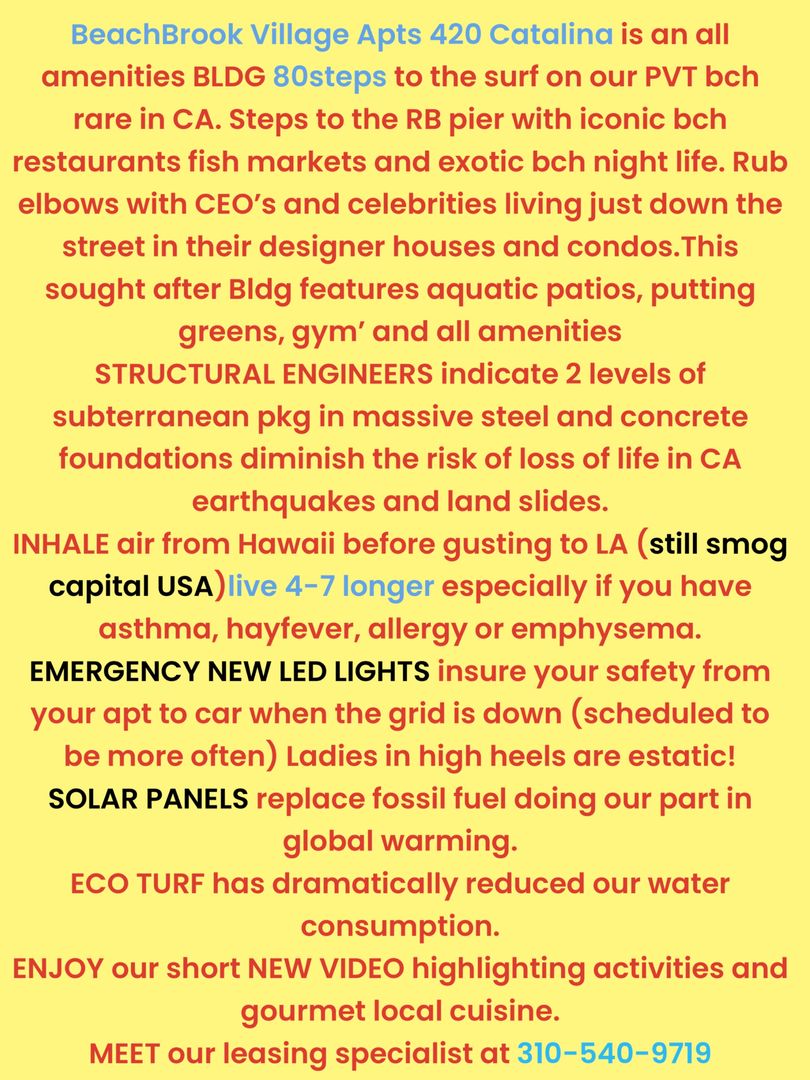 BeachBrook Village Apts 420 Catalina is an all amenities BLDG 80steps to the surf on our PVT bch rare in CA. Steps to the RB pier with iconic bch restaurants fish markets and exotic bch night life. Rub elbows with CEO's and celebrities living just down the street in their designer houses and condos.This sought after Bldg features aquatic patios, putting greens, gym' and all amenities
STRUCTURAL ENGINEERS indicate 2 levels of subterranean pkg in massive steel and concrete foundations diminish the risk of loss of life in CA earthquakes and land slides.
INHALE air from Hawaii before gusting to LA (still smog capital USA)live 4-7 longer especially if you have asthma, hayfever, allergy or emphysema.
EMERGENCY NEW LED LIGHTS insure your safety from your apt to car when the grid is down (scheduled to be more often) Ladies in high heels are estatic!
SOLAR PANELS replace fossil fuel doing our part in global warming.
ECO TURF has dramatically reduced our water consumption.
ENJOY our short NEW VIDEO highlighting activities and gourmet local cuisine.
MEET our leasing specialist at 310-540-9719